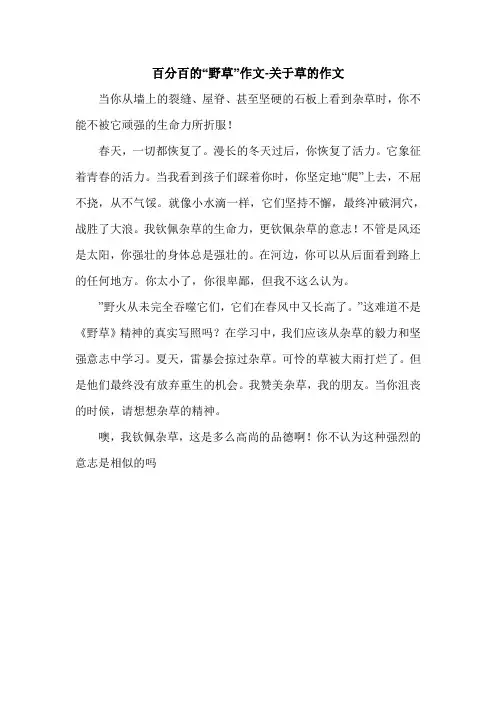 百分百的“野草”作文-关于草的作文

当你从墙上的裂缝、屋脊、甚至坚硬的石板上看到杂草时，你不能不被它顽强的生命力所折服！

春天，一切都恢复了。漫长的冬天过后，你恢复了活力。它象征着青春的活力。当我看到孩子们踩着你时，你坚定地“爬”上去，不屈不挠，从不气馁。就像小水滴一样，它们坚持不懈，最终冲破洞穴，战胜了大浪。我钦佩杂草的生命力，更钦佩杂草的意志！不管是风还是太阳，你强壮的身体总是强壮的。在河边，你可以从后面看到路上的任何地方。你太小了，你很卑鄙，但我不这么认为。

”野火从未完全吞噬它们，它们在春风中又长高了。”这难道不是《野草》精神的真实写照吗？在学习中，我们应该从杂草的毅力和坚强意志中学习。夏天，雷暴会掠过杂草。可怜的草被大雨打烂了。但是他们最终没有放弃重生的机会。我赞美杂草，我的朋友。当你沮丧的时候，请想想杂草的精神。

噢，我钦佩杂草，这是多么高尚的品德啊！你不认为这种强烈的意志是相似的吗